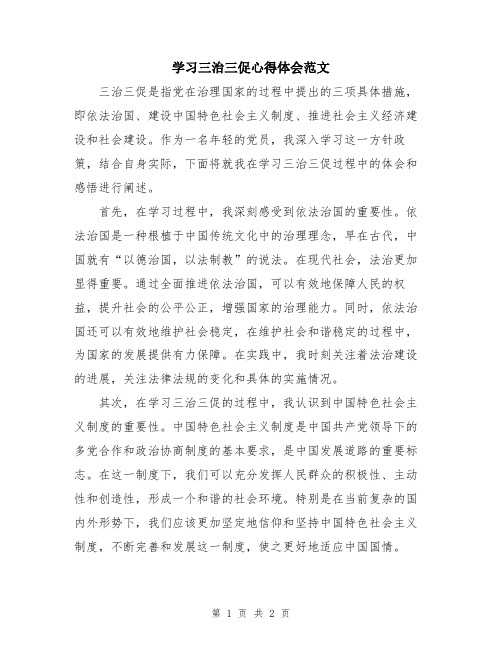 学习三治三促心得体会范文

三治三促是指党在治理国家的过程中提出的三项具体措施，即依法治国、建设中国特色社会主义制度、推进社会主义经济建设和社会建设。作为一名年轻的党员，我深入学习这一方针政策，结合自身实际，下面将就我在学习三治三促过程中的体会和感悟进行阐述。

首先，在学习过程中，我深刻感受到依法治国的重要性。依法治国是一种根植于中国传统文化中的治理理念，早在古代，中国就有“以德治国，以法制教”的说法。在现代社会，法治更加显得重要。通过全面推进依法治国，可以有效地保障人民的权益，提升社会的公平公正，增强国家的治理能力。同时，依法治国还可以有效地维护社会稳定，在维护社会和谐稳定的过程中，为国家的发展提供有力保障。在实践中，我时刻关注着法治建设的进展，关注法律法规的变化和具体的实施情况。

其次，在学习三治三促的过程中，我认识到中国特色社会主义制度的重要性。中国特色社会主义制度是中国共产党领导下的多党合作和政治协商制度的基本要求，是中国发展道路的重要标志。在这一制度下，我们可以充分发挥人民群众的积极性、主动性和创造性，形成一个和谐的社会环境。特别是在当前复杂的国内外形势下，我们应该更加坚定地信仰和坚持中国特色社会主义制度，不断完善和发展这一制度，使之更好地适应中国国情。

第 1 页 共 2 页